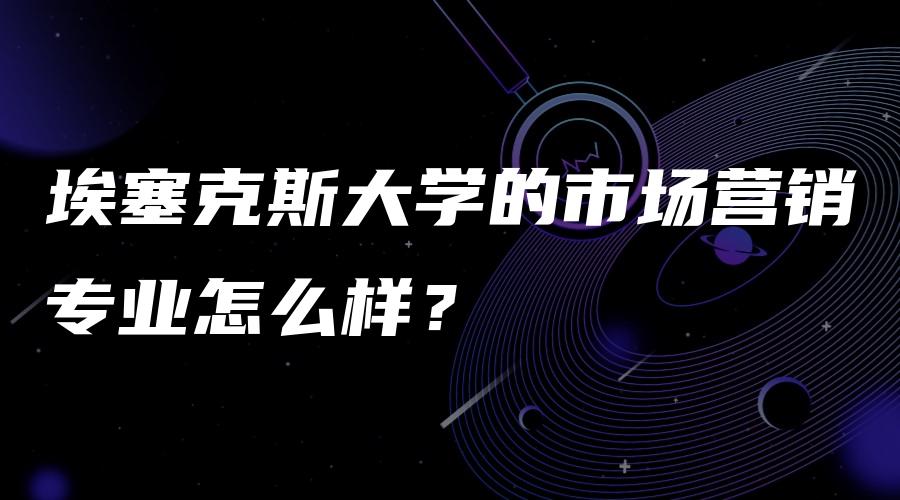 埃塞克斯大学的市场营销专业怎么样？